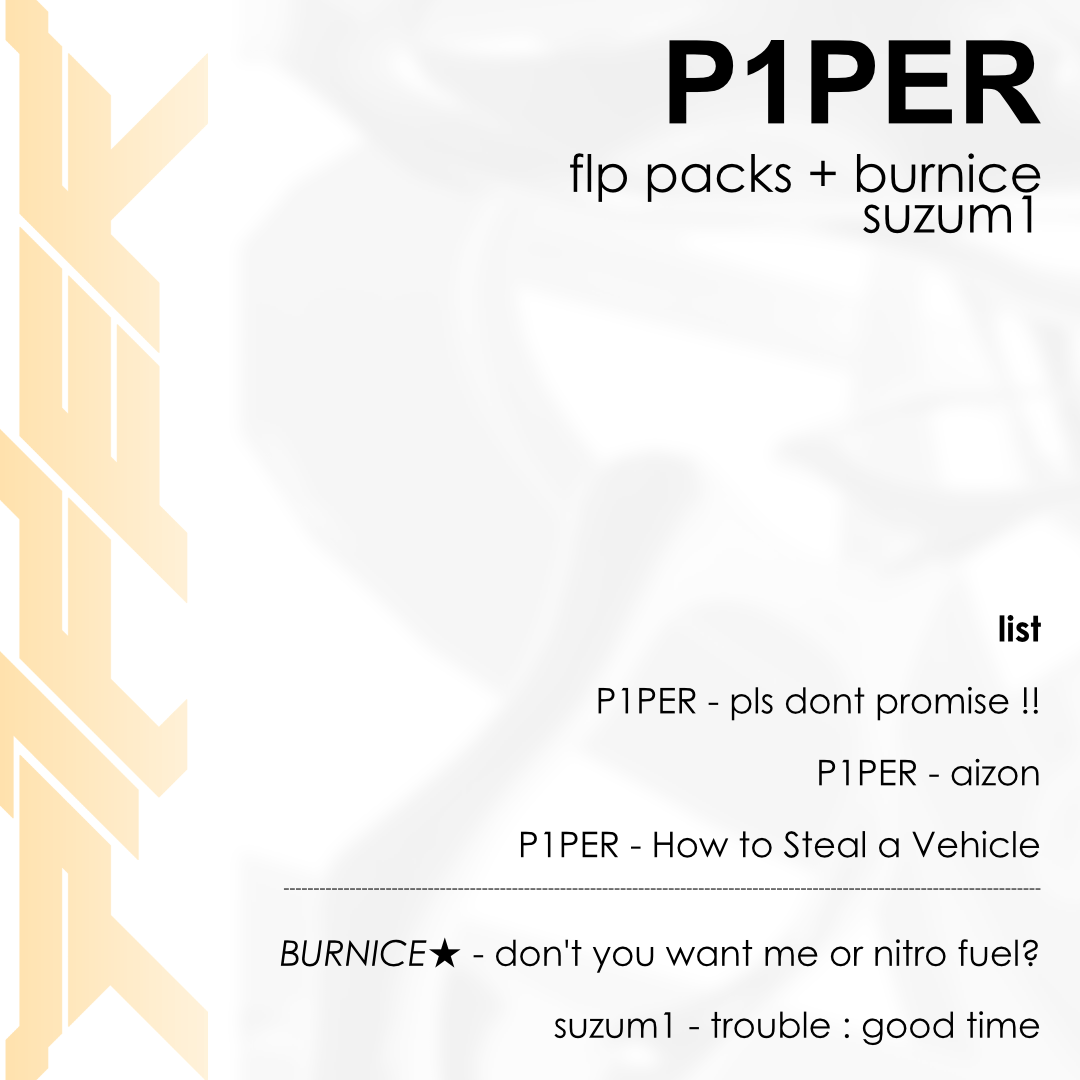 P1PER

flp packs + burnice
suzum1

list

P1PER - pls dont promise !!

P1PER - aizon

P1PER - How to Steal a Vehicle

BURNICE★ - don't you want me or nitro fuel?

suzum1 - trouble : good time